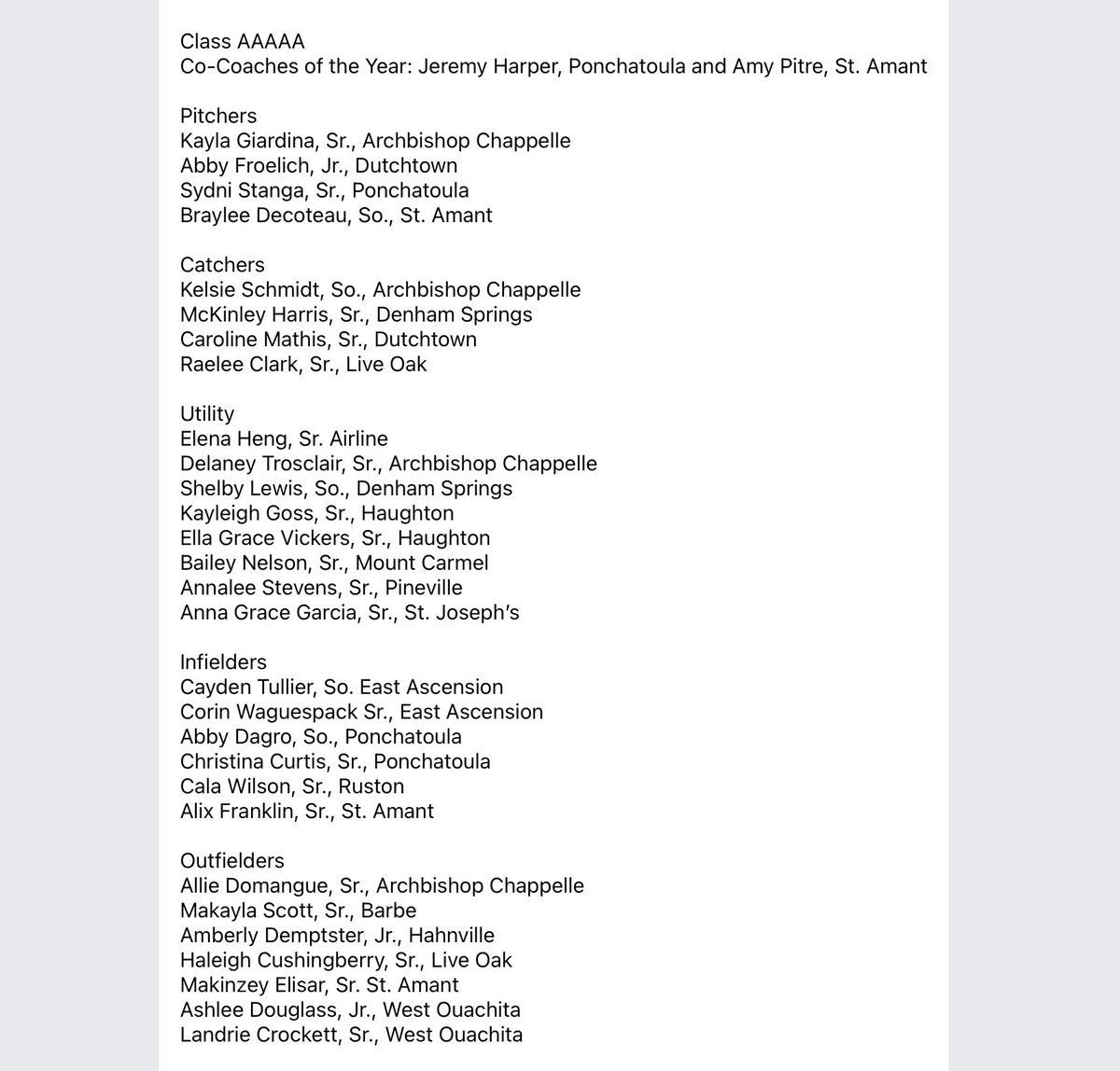 Class AAAAA
Co-Coaches of the Year: Jeremy Harper, Ponchatoula and Amy Pitre, St. Amant

Pitchers
Kayla Giardina, Sr., Archbishop Chappelle
Abby Froelich, Jr., Dutchtown
Sydni Stanga, Sr., Ponchatoula
Braylee Decoteau, So., St. Amant

Catchers
Kelsie Schmidt, So., Archbishop Chappelle
McKinley Harris, Sr., Denham Springs
Caroline Mathis, Sr., Dutchtown
Raelee Clark, Sr., Live Oak

Utility
Elena Heng, Sr. Airline
Delaney Trosclair, Sr., Archbishop Chappelle
Shelby Lewis, So., Denham Springs
Kayleigh Goss, Sr., Haughton
Ella Grace Vickers, Sr., Haughton
Bailey Nelson, Sr., Mount Carmel
Annalee Stevens, Sr., Pineville
Anna Grace Garcia, Sr., St. Joseph's

Infielders
Cayden Tullier, So. East Ascension
Corin Waguespack Sr., East Ascension
Abby Dagro, So., Ponchatoula
Christina Curtis, Sr., Ponchatoula
Cala Wilson, Sr., Ruston
Alix Franklin, Sr., St. Amant

Outfielders
Allie Domangue, Sr., Archbishop Chappelle
Makayla Scott, Sr., Barbe
Amberly Demptster, Jr., Hahnville
Haleigh Cushingberry, Sr., Live Oak
Makinzey Elisar, Sr. St. Amant
Ashlee Douglass, Jr., West Ouachita
Landrie Crockett, Sr., West Ouachita